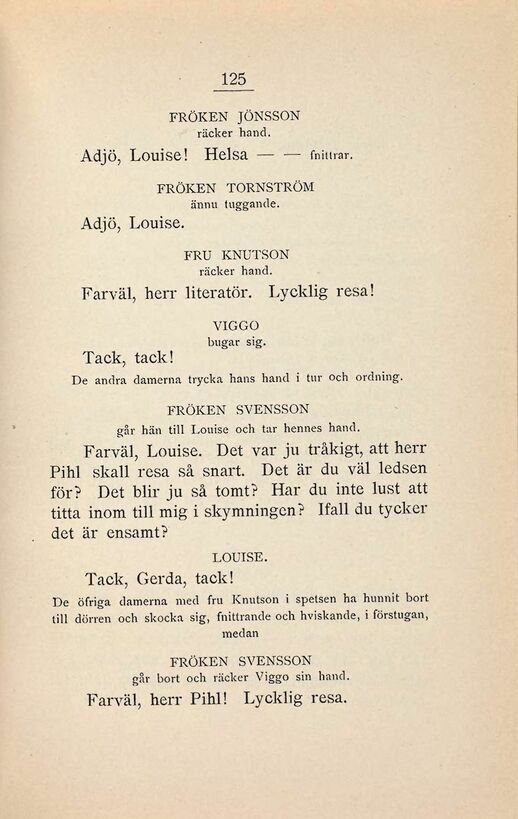 125

FRÖKEN JÖNSSON
räcker hand.

Adjö, Louise! Helsa — — fnittrar.

FRÖKEN TORNSTRÖM
ännu tuggande.

Adjö, Louise.

FRU KNUTSON
räcker hand.

Farväl, herr literatör. Lycklig resa!

VIGGO
bugar sig.

Tack, tack!

De andra damerna trycka hans hand i tur och ordning.

FRÖKEN SVENSSON
går hän till Louise och tar hennes hand.

Farväl, Louise. Det var ju tråkigt, att herr Pihl skall resa så snart. Det är du väl ledsen för? Det blir ju så tomt? Har du inte lust att titta inom till mig i skymningen? Ifall du tycker det är ensamt?

LOUISE.

Tack, Gerda, tack!

De öfriga damerna med fru Knutson i spetsen ha hunnit bort till dörren och skocka sig, fnittrande och hviskande, i förstugan, medan

FRÖKEN SVENSSON
går bort och räcker Viggo sin hand.

Farväl, herr Pihl! Lycklig resa.